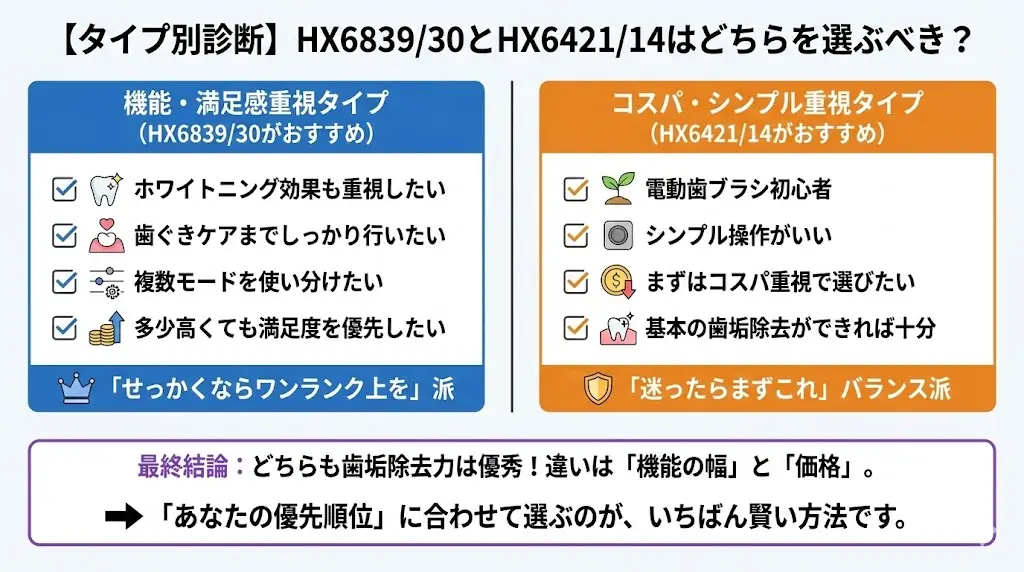 【タイプ別診断】HX6839/30とHX6421/14はどちらを選ぶべき？

機能・満足感重視タイプ
（HX6839/30がおすすめ）

ホワイトニング効果も重視したい
歯ぐきケアまでしっかり行いたい
複数モードを使い分けたい
多少高くても満足度を優先したい

「せっかくならワンランク上を」派

コスパ・シンプル重視タイプ
（HX6421/14がおすすめ）

電動歯ブラシ初心者
シンプル操作がいい
まずはコスパ重視で選びたい
基本の歯垢除去ができれば十分

「迷ったらまずこれ」バランス派

最終結論：どちらも歯垢除去力は優秀！違いは「機能の幅」と「価格」。
➡「あなたの優先順位」に合わせて選ぶのが、いちばん賢い方法です。